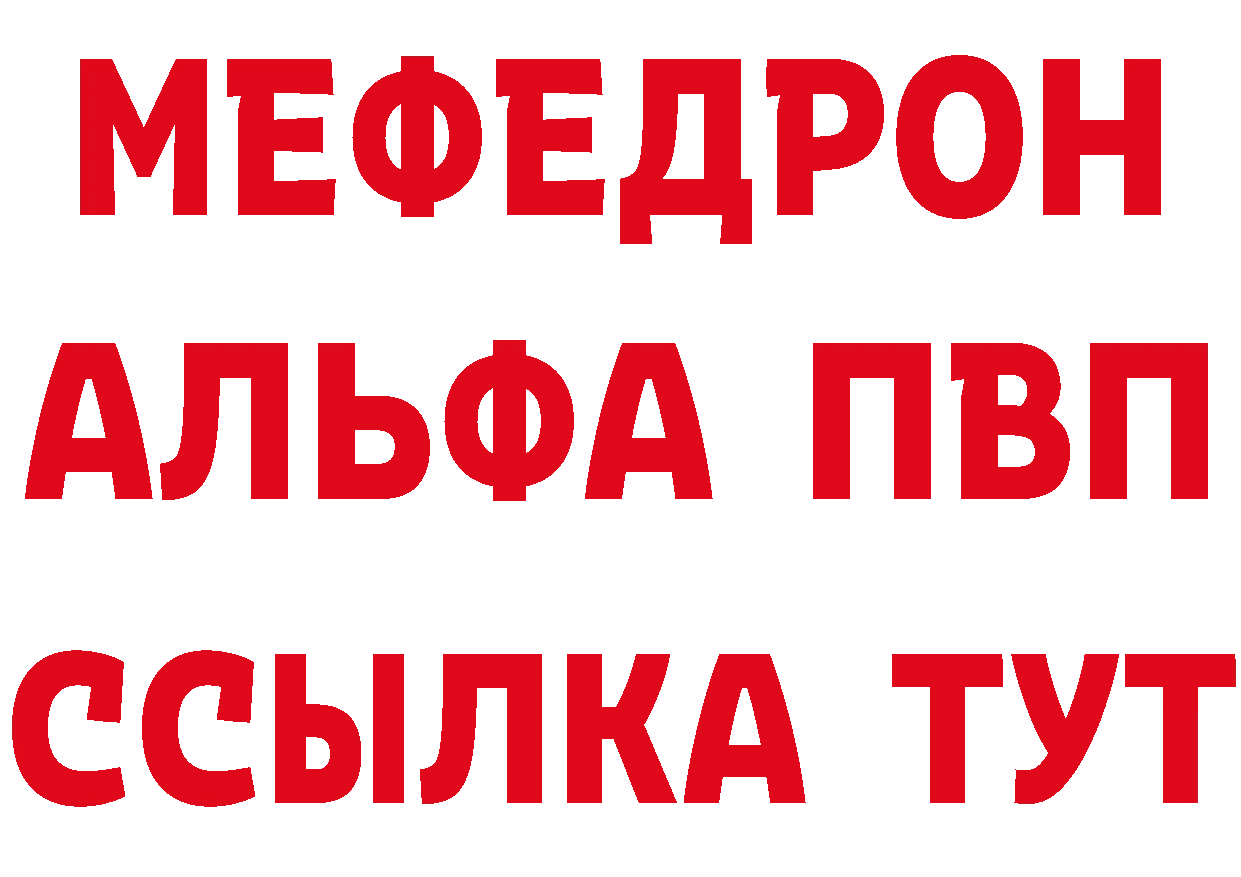 МЕФЕДРОН
АЛЬФА ПВП
ССЫЛКА ТУТ